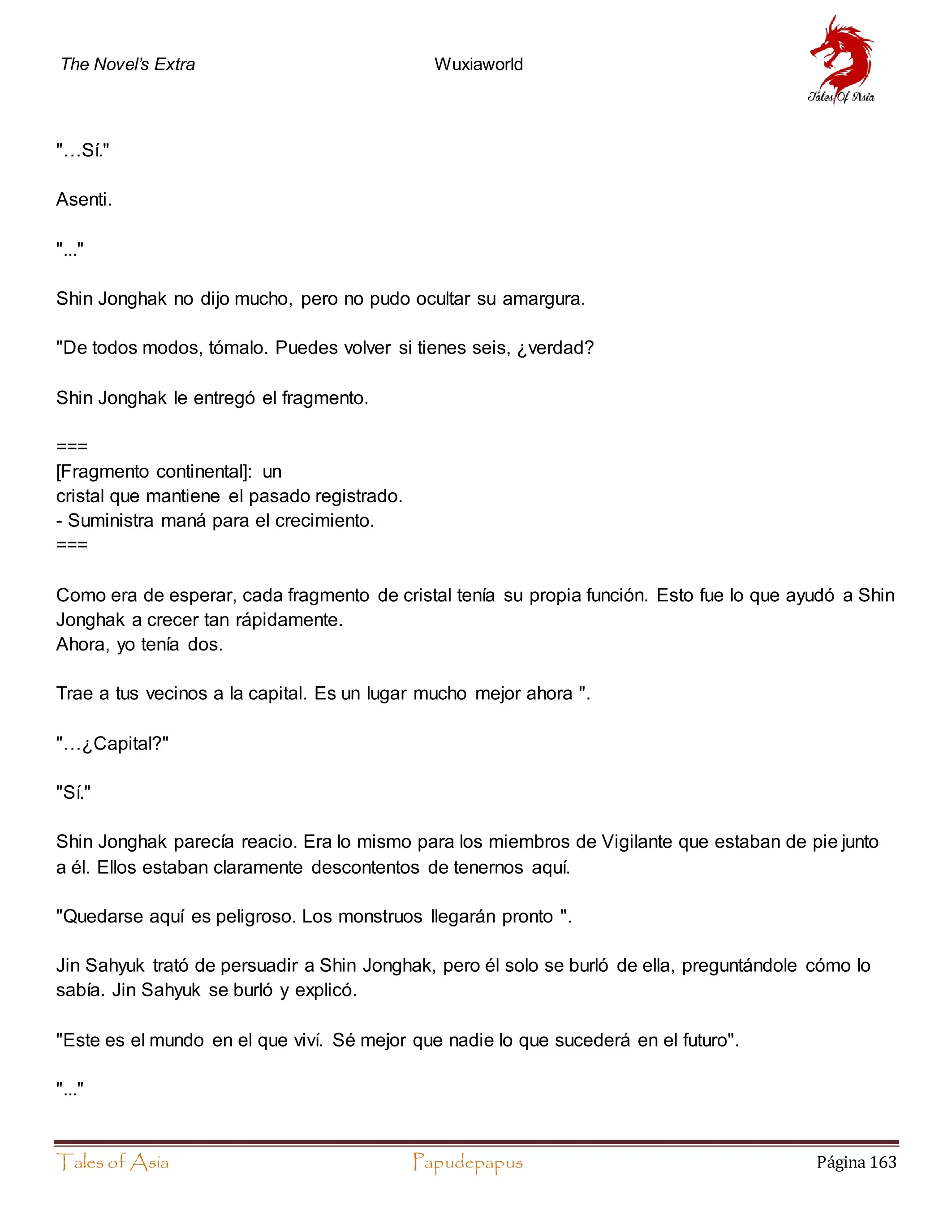 The Novel's Extra

Wuxiaworld

Tales Of Asia

"…Sí."

Asenti.

"..."

Shin Jonghak no dijo mucho, pero no pudo ocultar su amargura.

"De todos modos, tómalo. Puedes volver si tienes seis, ¿verdad?

Shin Jonghak le entregó el fragmento.

===
[Fragmento continental]: un
cristal que mantiene el pasado registrado.
- Suministra maná para el crecimiento.
===

Como era de esperar, cada fragmento de cristal tenía su propia función. Esto fue lo que ayudó a Shin Jonghak a crecer tan rápidamente.
Ahora, yo tenía dos.

Trae a tus vecinos a la capital. Es un lugar mucho mejor ahora ".

"…¿Capital?"

"Sí."

Shin Jonghak parecía reacio. Era lo mismo para los miembros de Vigilante que estaban de pie junto a él. Ellos estaban claramente descontentos de tenernos aquí.

"Quedarse aquí es peligroso. Los monstruos llegarán pronto ".

Jin Sahyuk trató de persuadir a Shin Jonghak, pero él solo se burló de ella, preguntándole cómo lo sabía. Jin Sahyuk se burló y explicó.

"Este es el mundo en el que viví. Sé mejor que nadie lo que sucederá en el futuro".

"..."

Tales of Asia

Papudepapus

Página 163